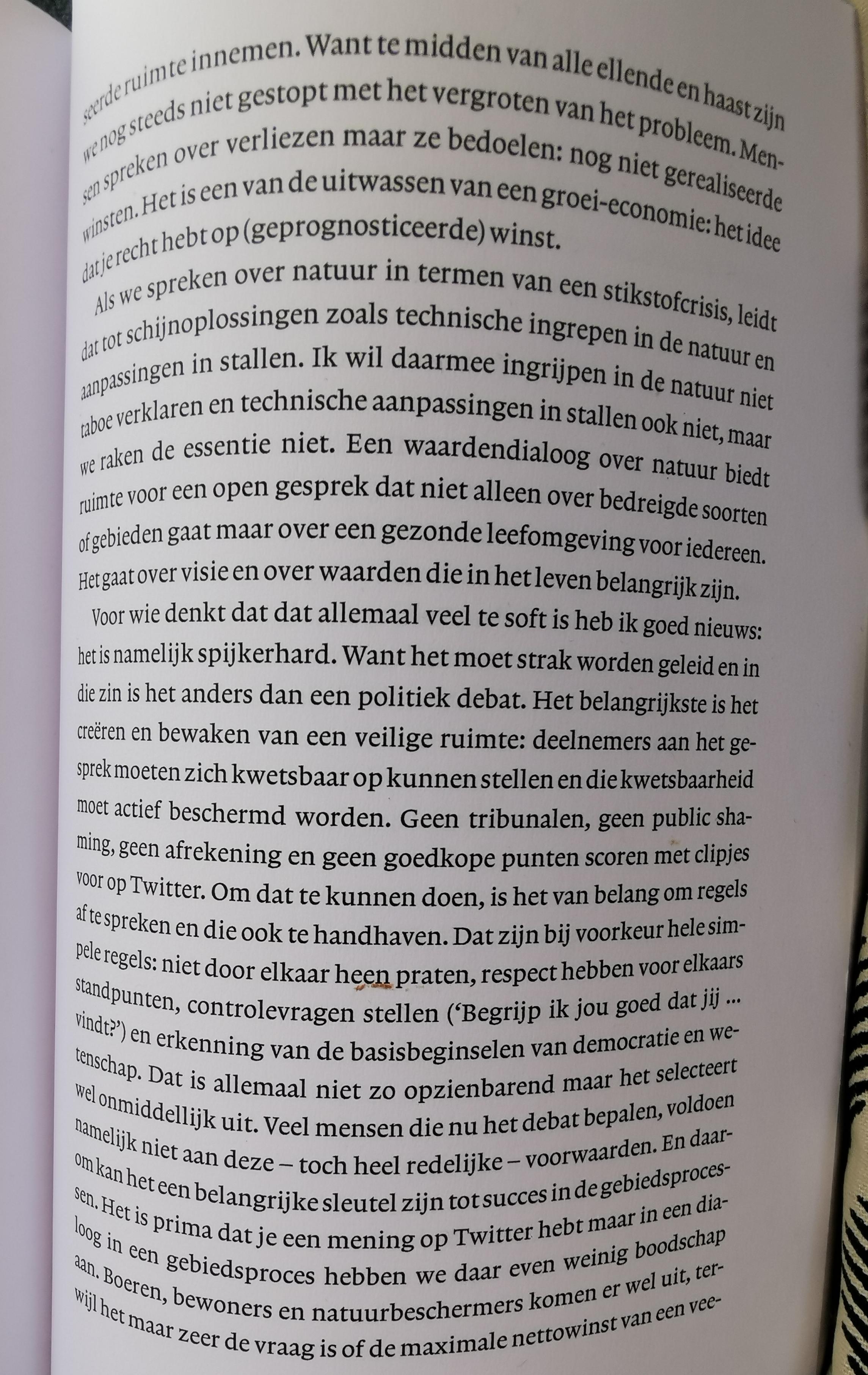 seerde ruimte innemen. Want te midden van alle ellende en haast zijn we nog steeds niet gestopt met het vergroten van het probleem. Mensen spreken over verliezen maar ze bedoelen: nog niet gerealiseerde winsten. Het is een van de uitwassen van een groei-economie: het idee dat je recht hebt op (geprognosticeerde) winst.

Als we spreken over natuur in termen van een stikstofcrisis, leidt dat tot schijnoplossingen zoals technische ingrepen in de natuur en aanpassingen in stallen. Ik wil daarmee ingrijpen in de natuur niet taboe verklaren en technische aanpassingen in stallen ook niet, maar we raken de essentie niet. Een waardendialoog over natuur biedt ruimte voor een open gesprek dat niet alleen over bedreigde soorten of gebieden gaat maar over een gezonde leefomgeving voor iedereen. Het gaat over visie en over waarden die in het leven belangrijk zijn.

Voor wie denkt dat dat allemaal veel te soft is heb ik goed nieuws: het is namelijk spijkerhard. Want het moet strak worden geleid en in die zin is het anders dan een politiek debat. Het belangrijkste is het creëren en bewaken van een veilige ruimte: deelnemers aan het gesprek moeten zich kwetsbaar op kunnen stellen en die kwetsbaarheid moet actief beschermd worden. Geen tribunalen, geen public shaming, geen afrekening en geen goedkope punten scoren met clipjes voor op Twitter. Om dat te kunnen doen, is het van belang om regels af te spreken en die ook te handhaven. Dat zijn bij voorkeur hele simpele regels: niet door elkaar heen praten, respect hebben voor elkaars standpunten, controlevragen stellen ('Begrijp ik jou goed dat jij ... vindt?') en erkenning van de basisbeginselen van democratie en wetenschap. Dat is allemaal niet zo opzienbarend maar het selecteert wel onmiddellijk uit. Veel mensen die nu het debat bepalen, voldoen namelijk niet aan deze – toch heel redelijke – voorwaarden. En daarom kan het een belangrijke sleutel zijn tot succes in de gebiedsprocessen. Het is prima dat je een mening op Twitter hebt maar in een dialoog in een gebiedsproces hebben we daar even weinig boodschap aan. Boeren, bewoners en natuurbeschermers komen er wel uit, terwijl het maar zeer de vraag is of de maximale nettowinst van een vee-